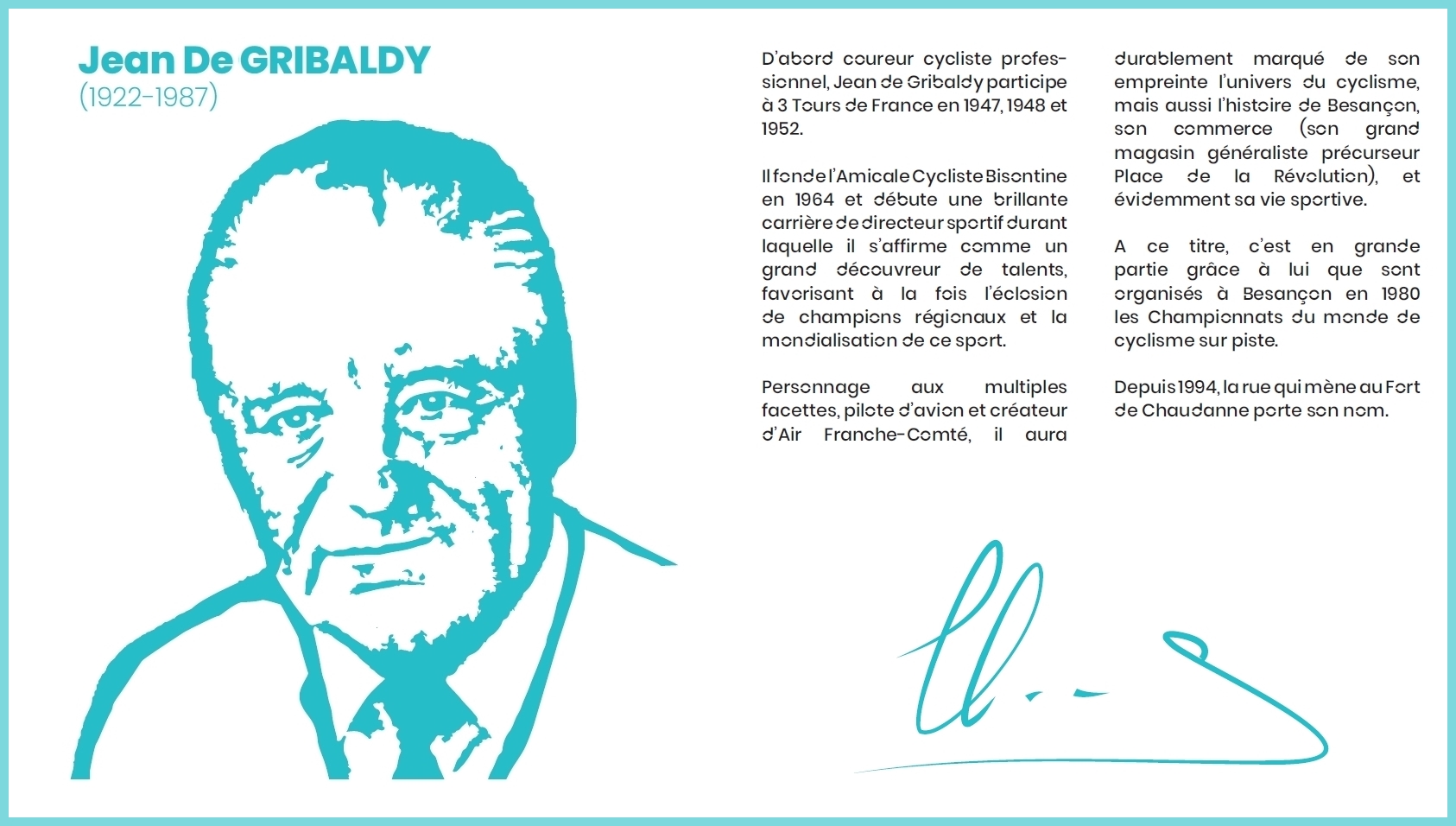 Jean De GRIBALDY
(1922-1987)

D'abord coureur cycliste professionnel, Jean de Gribaldy participe à 3 Tours de France en 1947, 1948 et 1952.

Il fonde l'Amicale Cycliste Bisontine en 1964 et débute une brillante carrière de directeur sportif durant laquelle il s'affirme comme un grand découvreur de talents, favorisant à la fois l'éclosion de champions régionaux et la mondialisation de ce sport.

Personnage aux multiples facettes, pilote d'avion et créateur d'Air Franche-Comté, il aura durablement marqué de son empreinte l'univers du cyclisme, mais aussi l'histoire de Besançon, son commerce (son grand magasin généraliste précurseur Place de la Révolution), et évidemment sa vie sportive.

A ce titre, c'est en grande partie grâce à lui que sont organisés à Besançon en 1980 les Championnats du monde de cyclisme sur piste.

Depuis 1994, la rue qui mène au Fort de Chaudanne porte son nom.